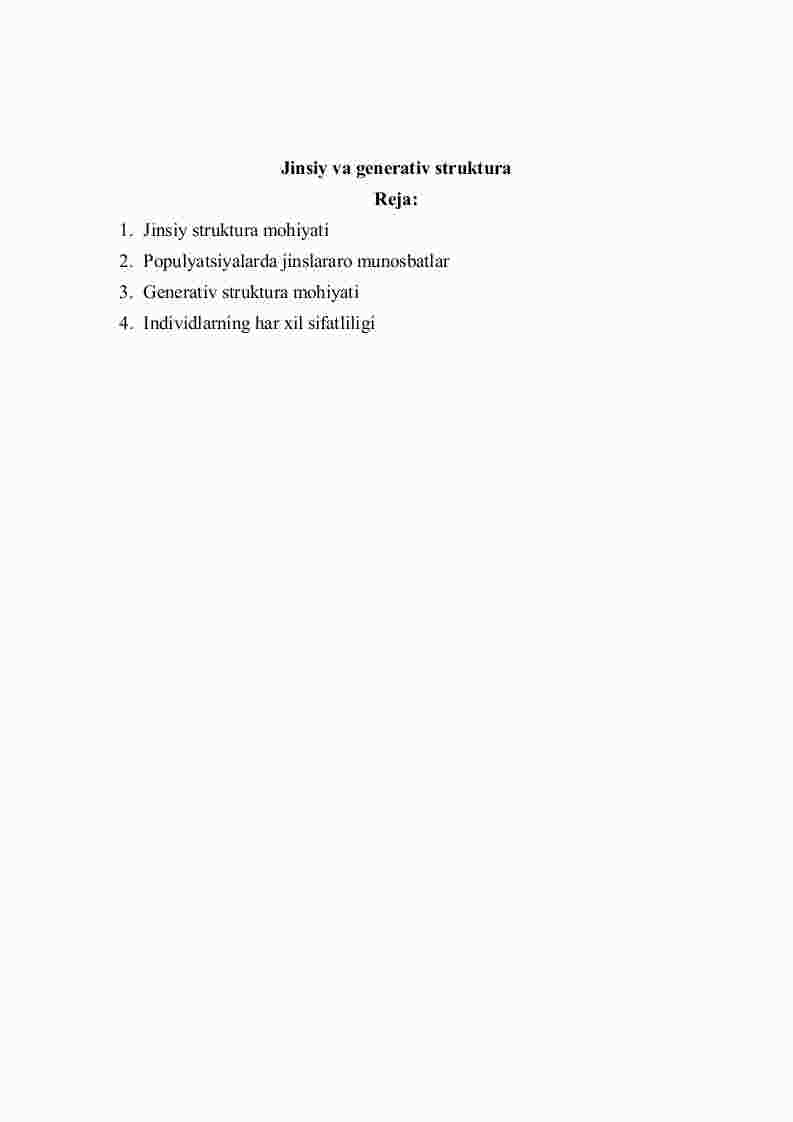 Jinsiy va generativ struktura

Reja:

1. Jinsiy struktura mohiyati
2. Populyatsiyalarda jinslararo munosbatlar
3. Generativ struktura mohiyati
4. Individlarning har xil sifatliligi